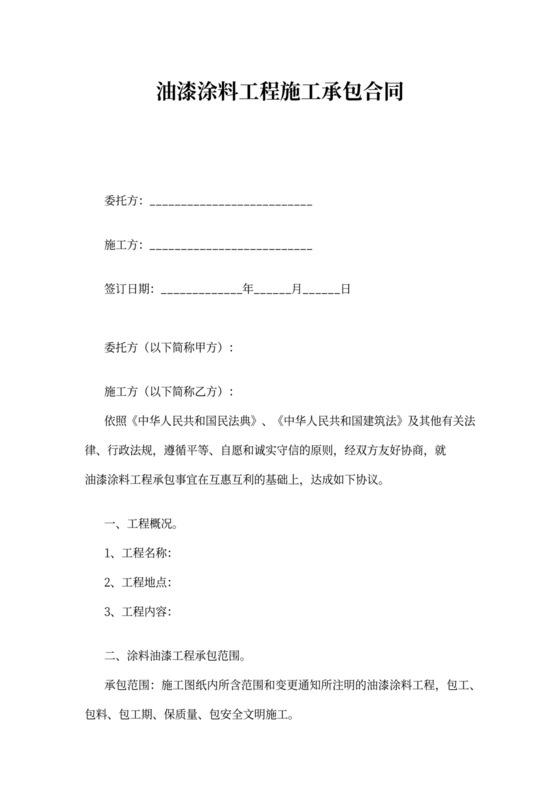 油漆涂料工程施工承包合同

委托方：___________________________

施工方：___________________________

签订日期：_____________年______月______日

委托方（以下简称甲方）：

施工方（以下简称乙方）：

依照《中华人民共和国民法典》、《中华人民共和国建筑法》及其他有关法律、行政法规，遵循平等、自愿和诚实守信的原则，经双方友好协商，就油漆涂料工程承包事宜在互惠互利的基础上，达成如下协议。

一、工程概况。

1、工程名称：

2、工程地点：

3、工程内容：

二、涂料油漆工程承包范围。

承包范围：施工图纸内所含范围和变更通知所注明的油漆涂料工程，包工、包料、包工期、保质量、包安全文明施工。